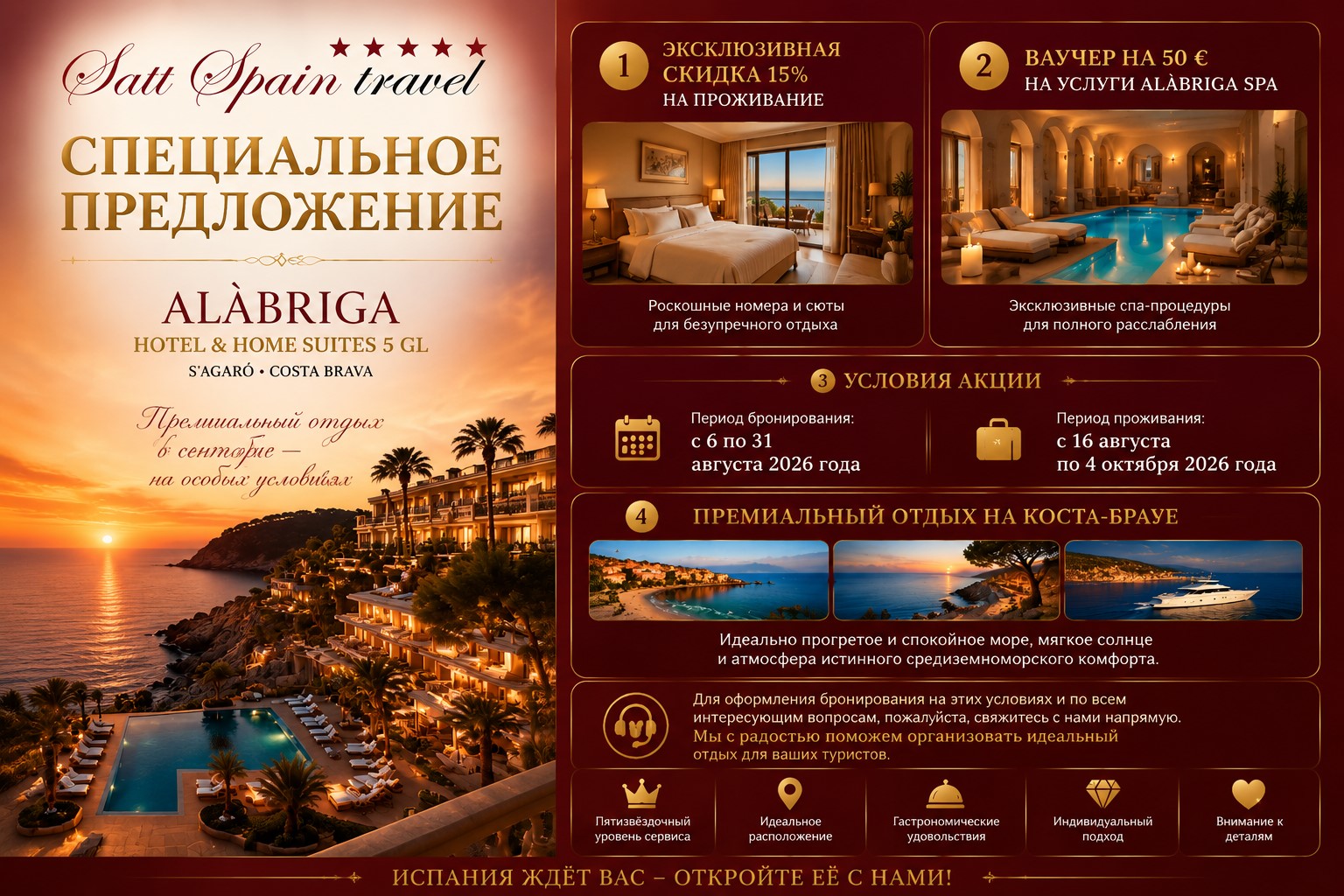 ★★★★★
Satt Spain travel

СПЕЦИАЛЬНОЕ ПРЕДЛОЖЕНИЕ

ALÀBRIGA
HOTEL & HOME SUITES 5 GL
S'AGARÓ • COSTA BRAVA

Премиальный отдых в сентябре — на особых условиях

1 ЭКСКЛЮЗИВНАЯ СКИДКА 15%
НА ПРОЖИВАНИЕ

Роскошные номера и сюты для безупречного отдыха

2 ВАУЧЕР НА 50 €
НА УСЛУГИ ALÀBRIGA SPA

Эксклюзивные спа-процедуры для полного расслабления

3 УСЛОВИЯ АКЦИИ

Период бронирования:
с 6 по 31 августа 2026 года

Период проживания:
с 16 августа по 4 октября 2026 года

4 ПРЕМИАЛЬНЫЙ ОТДЫХ НА КОСТА-БРАУЕ

Идеально прогретое и спокойное море, мягкое солнце и атмосфера истинного средиземноморского комфорта.

Для оформления бронирования на этих условиях и по всем интересующим вопросам, пожалуйста, свяжитесь с нами напрямую.
Мы с радостью поможем организовать идеальный отдых для ваших туристов.

Пятизвёздочный уровень сервиса

Идеальное расположение

Гастрономические удовольствия

Индивидуальный подход

Внимание к деталям

ИСПАНИЯ ЖДЁТ ВАС – ОТКРОЙТЕ ЕЁ С НАМИ!